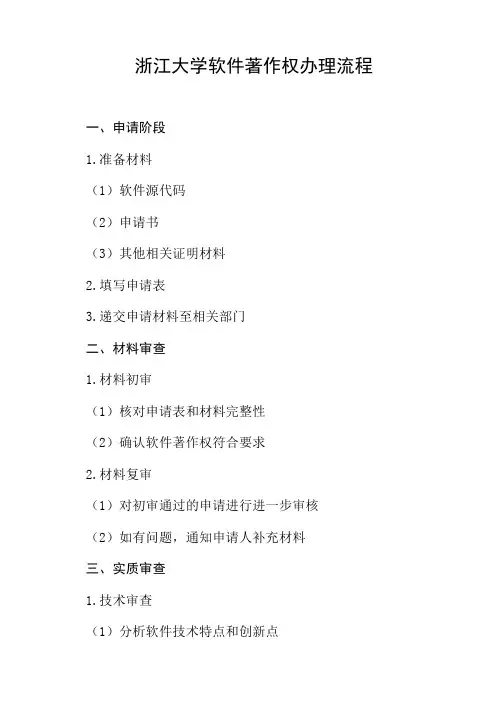 浙江大学软件著作权办理流程

一、申请阶段

1.准备材料

（1）软件源代码

（2）申请书

（3）其他相关证明材料

2.填写申请表

3.递交申请材料至相关部门

二、材料审查

1.材料初审

（1）核对申请表和材料完整性

（2）确认软件著作权符合要求

2.材料复审

（1）对初审通过的申请进行进一步审核

（2）如有问题，通知申请人补充材料

三、实质审查

1.技术审查

（1）分析软件技术特点和创新点